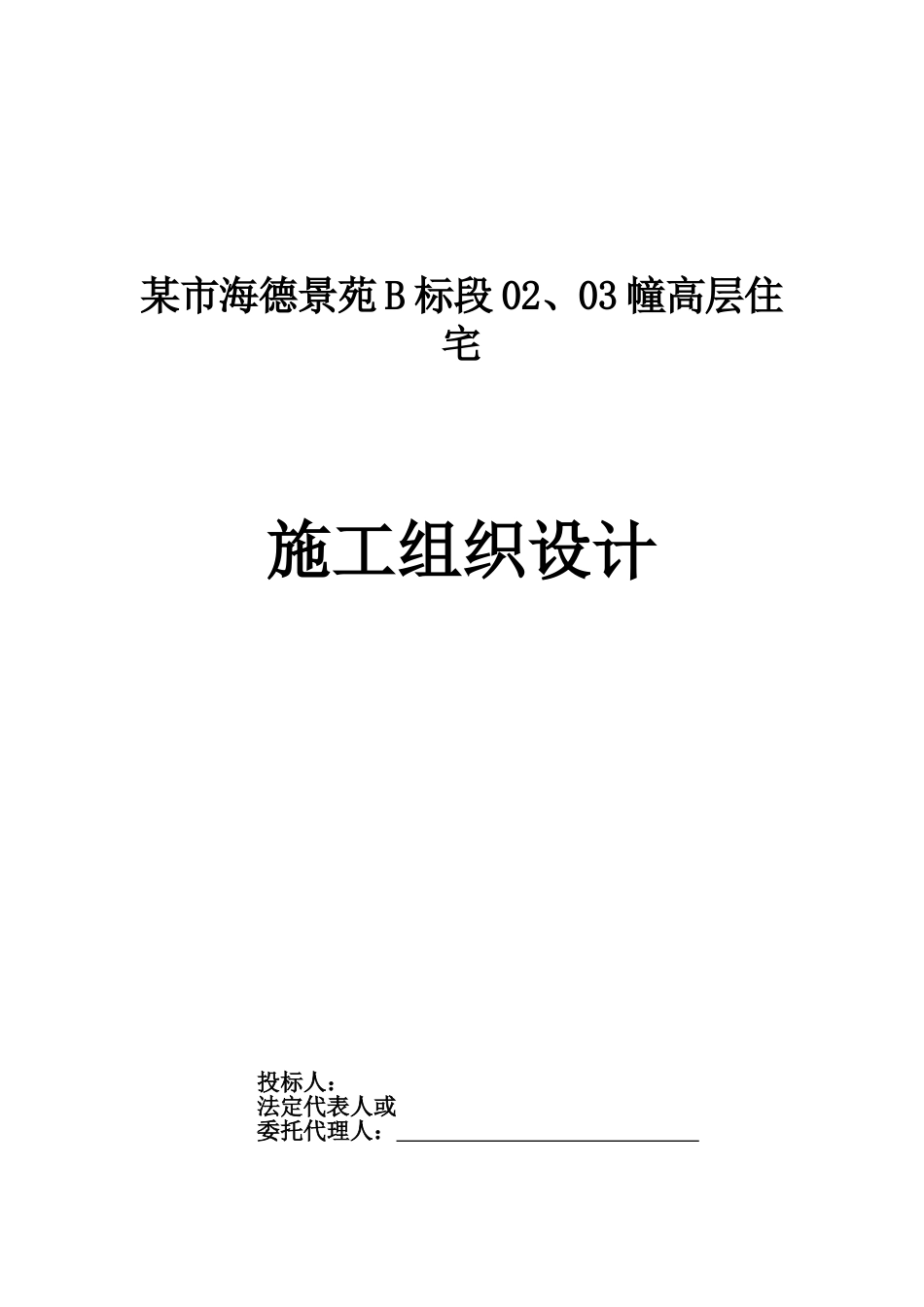 某市海德景苑Ｂ标段02、03幢高层住宅

施工组织设计

投标人：
法定代表人或
委托代理人：